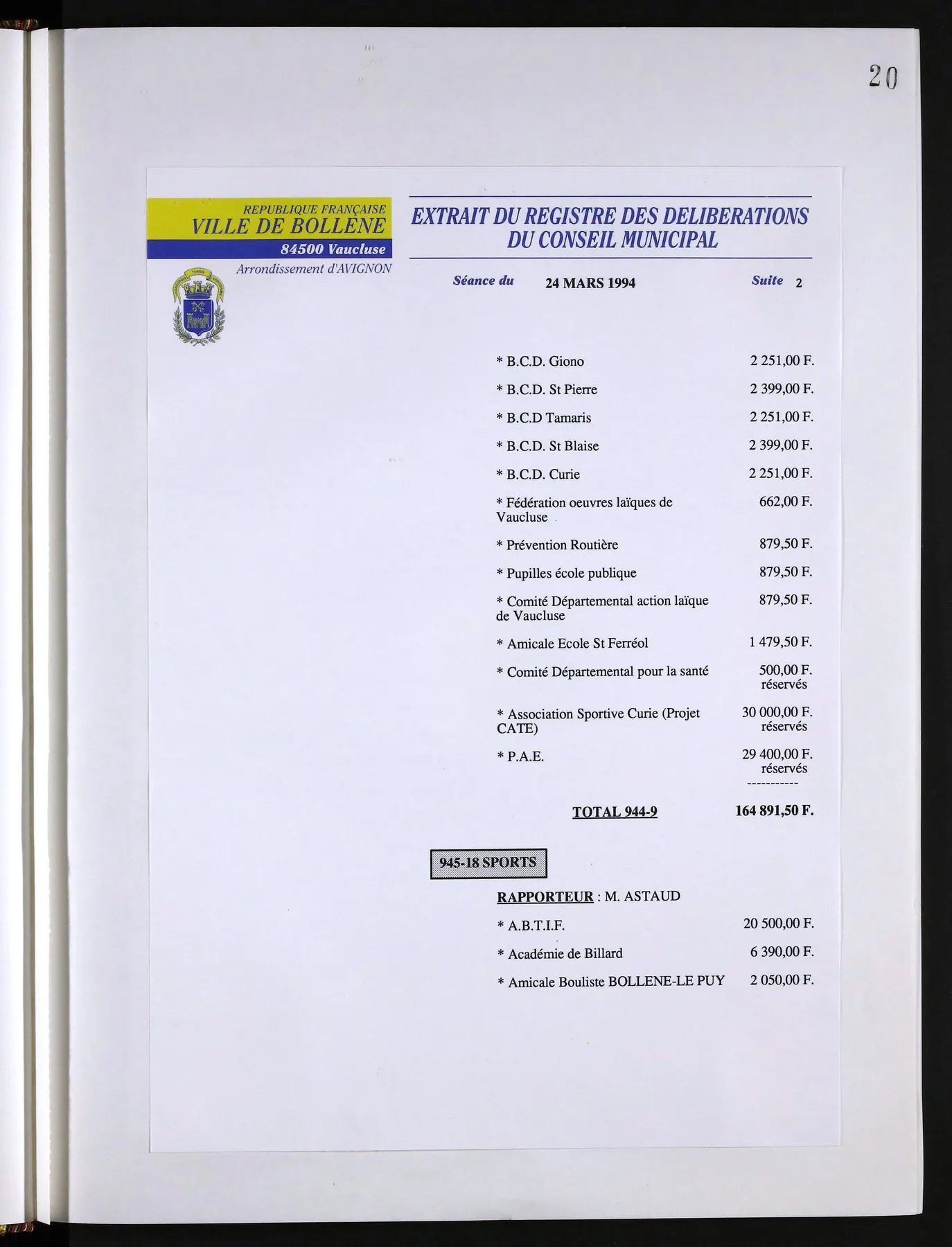 20

REPUBLIQUE FRANÇAISE
VILLE DE BOLLENE
84500 Vaucluse
Arrondissement d'AVIGNON

EXTRAIT DU REGISTRE DES DELIBERATIONS
DU CONSEIL MUNICIPAL

Séance du 24 MARS 1994 Suite 2

* B.C.D. Giono 2 251,00 F.

* B.C.D. St Pierre 2 399,00 F.

* B.C.D Tamaris 2 251,00 F.

* B.C.D. St Blaise 2 399,00 F.

* B.C.D. Curie 2 251,00 F.

* Fédération oeuvres laïques de Vaucluse 662,00 F.

* Prévention Routière 879,50 F.

* Pupilles école publique 879,50 F.

* Comité Départemental action laïque de Vaucluse 879,50 F.

* Amicale Ecole St Ferréol 1 479,50 F.

* Comité Départemental pour la santé 500,00 F. réservés

* Association Sportive Curie (Projet CATE) 30 000,00 F. réservés

* P.A.E. 29 400,00 F. réservés

-----------

TOTAL 944-9 164 891,50 F.

945-18 SPORTS

RAPPORTEUR : M. ASTAUD

* A.B.T.I.F. 20 500,00 F.

* Académie de Billard 6 390,00 F.

* Amicale Bouliste BOLLENE-LE PUY 2 050,00 F.